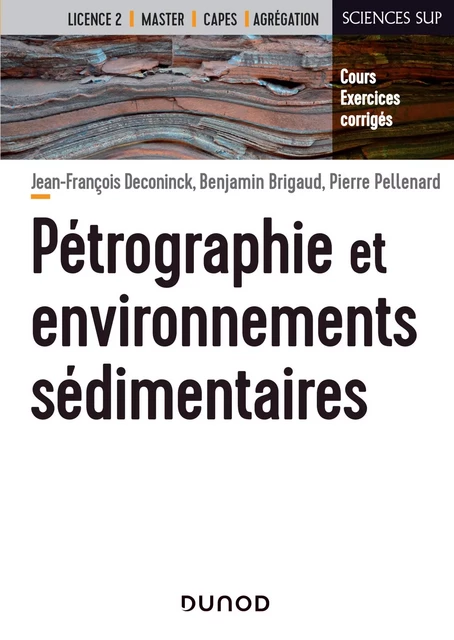 LICENCE 2 | MASTER | CAPES | AGRÉGATION

SCIENCES SUP

Cours
Exercices
corrigés

Jean-François Deconinck, Benjamin Brigaud, Pierre Pellenard

Pétrographie et environnements sédimentaires

DUNOD